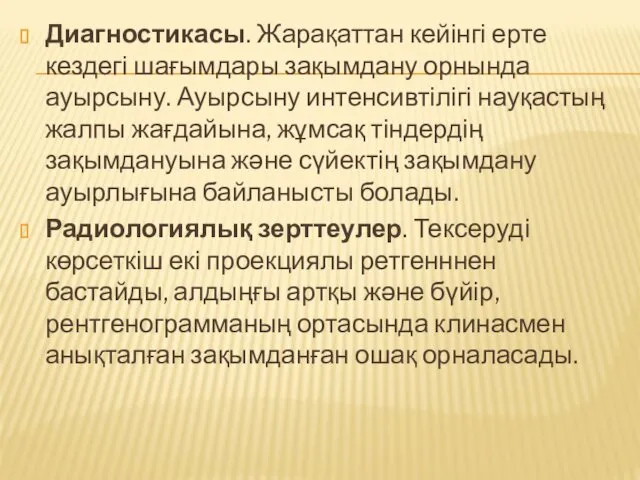 Диагностикасы. Жарақаттан кейінгі ерте кездегі шағымдары зақымдану орнында ауырсыну. Ауырсыну интенсивтілігі науқастың жалпы жағдайына, жұмсақ тіндердің зақымдануына және сүйектің зақымдану ауырлығына байланысты болады.

Радиологиялық зерттеулер. Тексеруді көрсеткіш екі проекциялы ретгенннен бастайды, алдыңғы артқы және бүйір, рентгенограмманың ортасында клинасмен анықталған зақымданған ошақ орналасады.